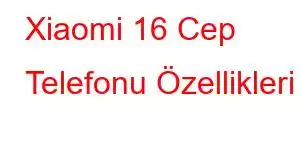 Xiaomi 16 Cep Telefonu Özellikleri